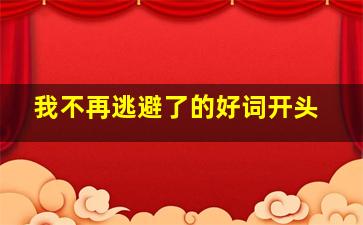 我不再逃避了的好词开头